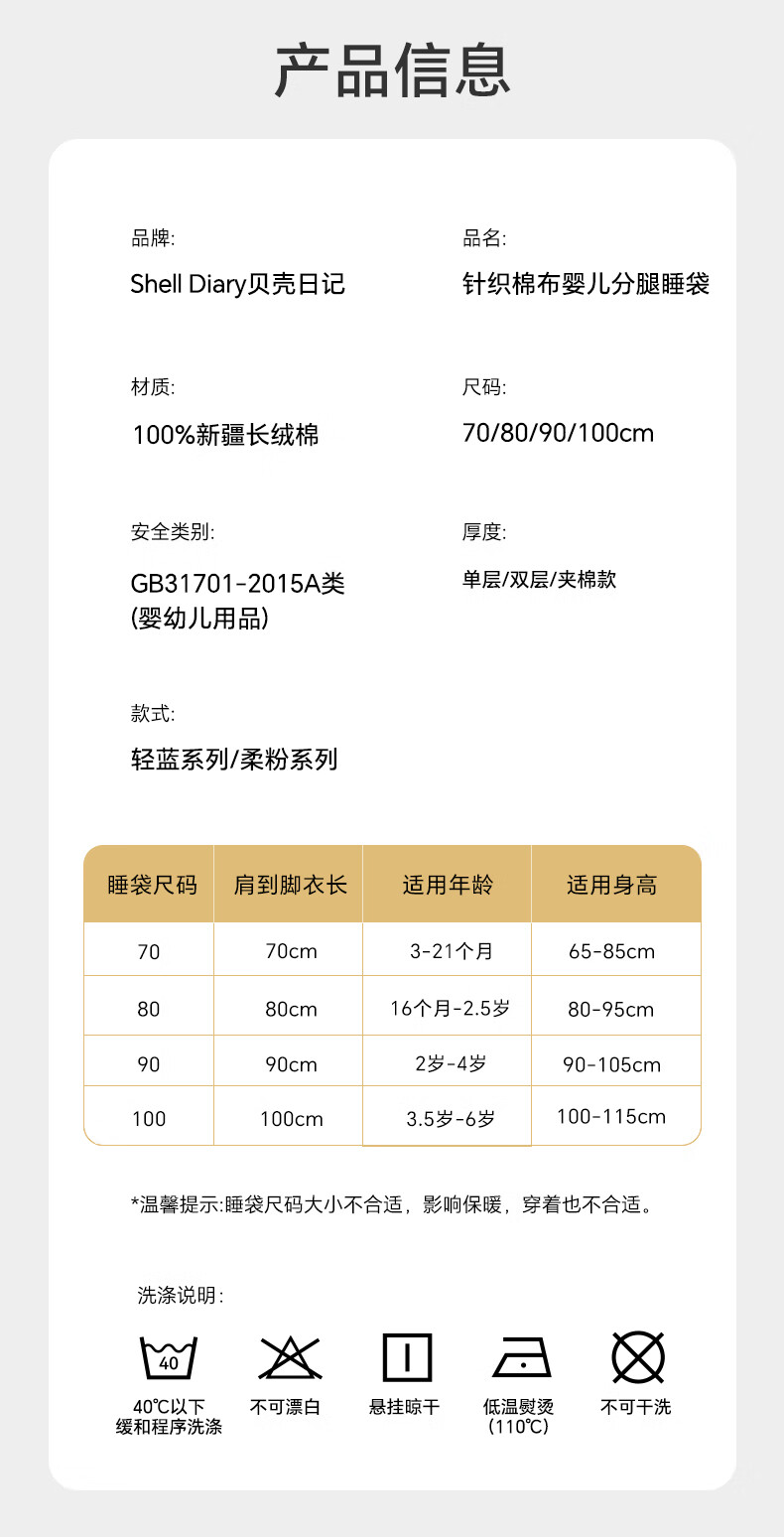 产品信息

品牌:
Shell Diary贝壳日记

品名:
针织棉布婴儿分腿睡袋

材质:
100%新疆长绒棉

尺码:
70/80/90/100cm

安全类别:
GB31701-2015A类
(婴幼儿用品)

厚度:
单层/双层/夹棉款

款式:
轻蓝系列/柔粉系列

| 睡袋尺码 | 肩到脚衣长 | 适用年龄 | 适用身高 |
|---|---|---|---|
| 70 | 70cm | 3-21个月 | 65-85cm |
| 80 | 80cm | 16个月-2.5岁 | 80-95cm |
| 90 | 90cm | 2岁-4岁 | 90-105cm |
| 100 | 100cm | 3.5岁-6岁 | 100-115cm |

*温馨提示:睡袋尺码大小不合适，影响保暖，穿着也不合适。

洗涤说明:

40

40℃以下
缓和程序洗涤

不可漂白

悬挂晾干

低温熨烫
(110℃)

不可干洗